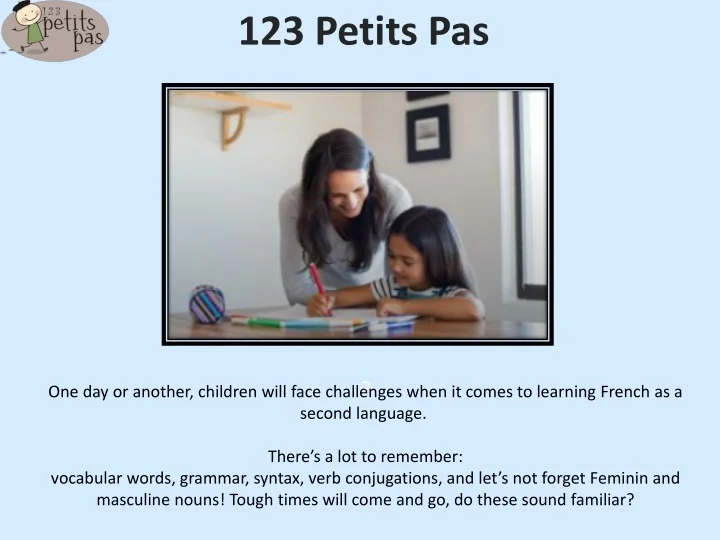 123 petits pas

123 Petits Pas

One day or another, children will face challenges when it comes to learning French as a second language.

There's a lot to remember:
vocabular words, grammar, syntax, verb conjugations, and let's not forget Feminin and masculine nouns! Tough times will come and go, do these sound familiar?